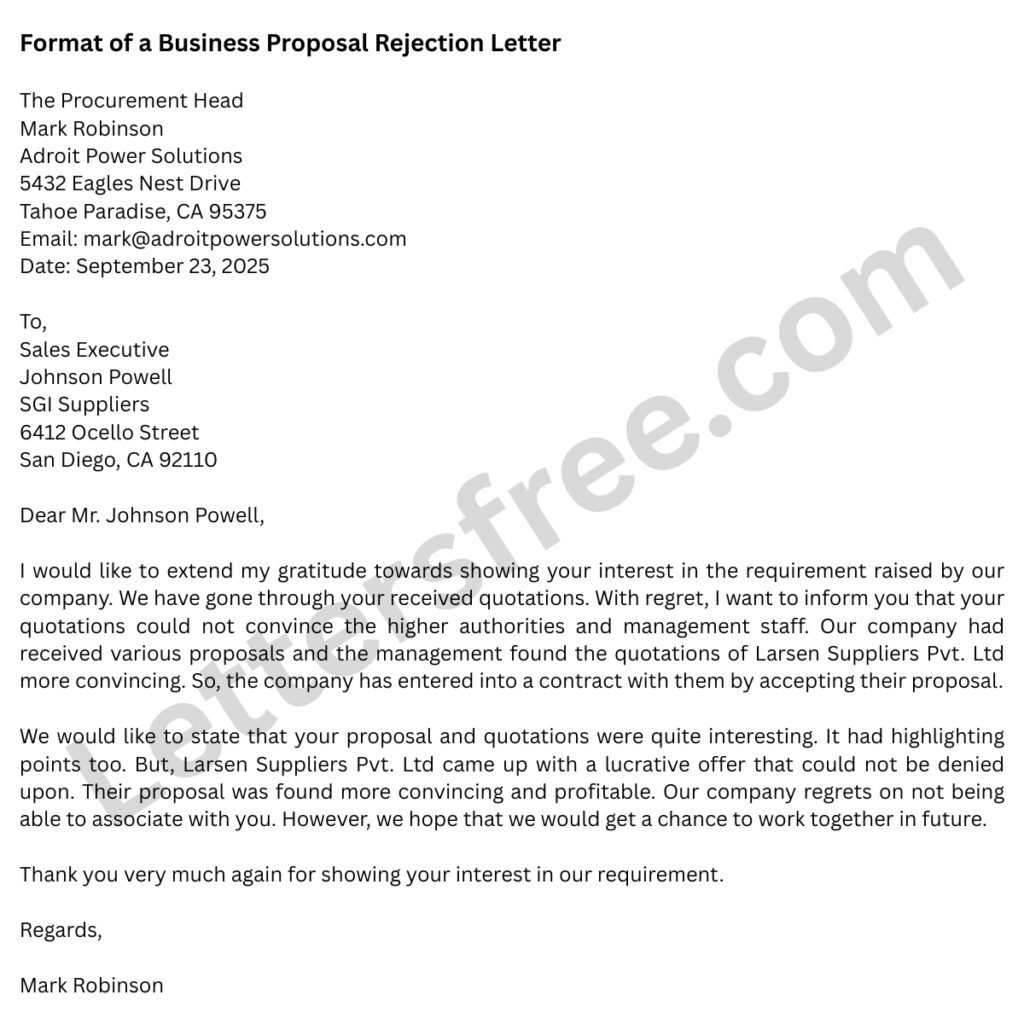 Format of a Business Proposal Rejection Letter

The Procurement Head
Mark Robinson
Adroit Power Solutions
5432 Eagles Nest Drive
Tahoe Paradise, CA 95375
Email: mark@adroitpowersolutions.com
Date: September 23, 2025

To,
Sales Executive
Johnson Powell
SGI Suppliers
6412 Ocello Street
San Diego, CA 92110

Dear Mr. Johnson Powell,

I would like to extend my gratitude towards showing your interest in the requirement raised by our company. We have gone through your received quotations. With regret, I want to inform you that your quotations could not convince the higher authorities and management staff. Our company had received various proposals and the management found the quotations of Larsen Suppliers Pvt. Ltd more convincing. So, the company has entered into a contract with them by accepting their proposal.

We would like to state that your proposal and quotations were quite interesting. It had highlighting points too. But, Larsen Suppliers Pvt. Ltd came up with a lucrative offer that could not be denied upon. Their proposal was found more convincing and profitable. Our company regrets on not being able to associate with you. However, we hope that we would get a chance to work together in future.

Thank you very much again for showing your interest in our requirement.

Regards,

Mark Robinson

Lettersfree.com